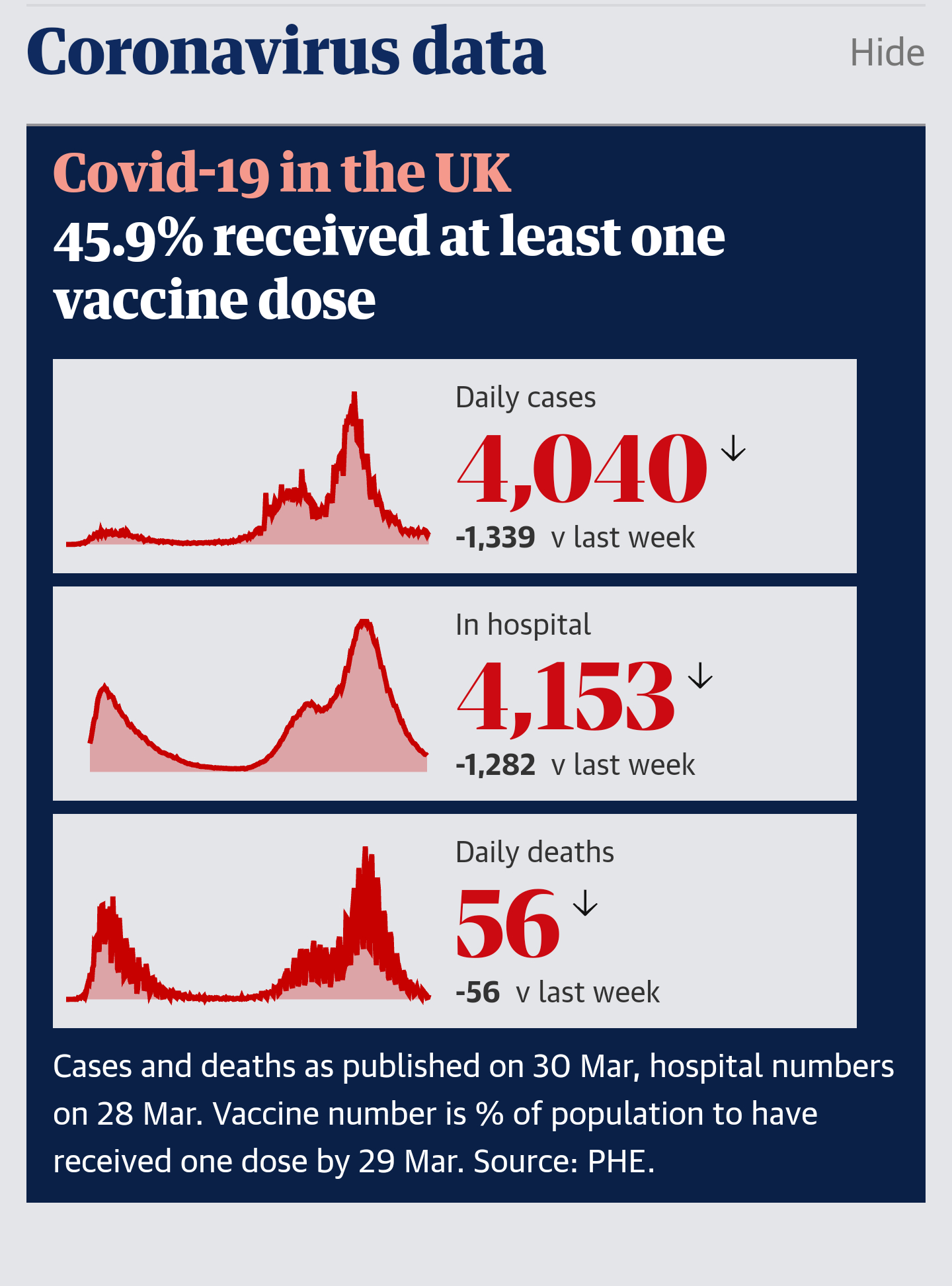 Coronavirus data

Hide

Covid-19 in the UK
45.9% received at least one vaccine dose

Daily cases
4,040 ↓
-1,339 v last week

In hospital
4,153 ↓
-1,282 v last week

Daily deaths
56 ↓
-56 v last week

Cases and deaths as published on 30 Mar, hospital numbers on 28 Mar. Vaccine number is % of population to have received one dose by 29 Mar. Source: PHE.